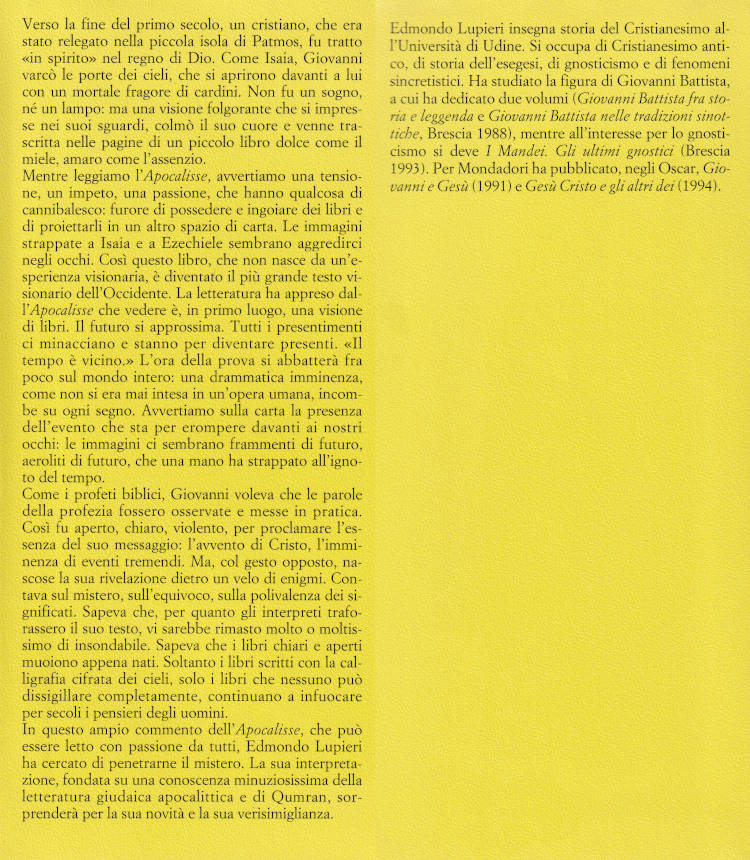 Verso la fine del primo secolo, un cristiano, che era stato relegato nella piccola isola di Patmos, fu tratto «in spirito» nel regno di Dio. Come Isaia, Giovanni varcò le porte dei cieli, che si aprirono davanti a lui con un mortale fragore di cardini. Non fu un sogno, né un lampo: ma una visione folgorante che si impresse nei suoi sguardi, colmò il suo cuore e venne trascritta nelle pagine di un piccolo libro dolce come il miele, amaro come l'assenzio.
Mentre leggiamo l'Apocalisse, avvertiamo una tensione, un impeto, una passione, che hanno qualcosa di cannibalesco: furore di possedere e ingoiare dei libri e di proiettarli in un altro spazio di carta. Le immagini strappate a Isaia e a Ezechiele sembrano aggredirci negli occhi. Così questo libro, che non nasce da un'esperienza visionaria, è diventato il più grande testo visionario dell'Occidente. La letteratura ha appreso dall'Apocalisse che vedere è, in primo luogo, una visione di libri. Il futuro si approssima. Tutti i presentimenti ci minacciano e stanno per diventare presenti. «Il tempo è vicino.» L'ora della prova si abbatterà fra poco sul mondo intero: una drammatica imminenza, come non si era mai intesa in un'opera umana, incombe su ogni segno. Avvertiamo sulla carta la presenza dell'evento che sta per erompere davanti ai nostri occhi: le immagini ci sembrano frammenti di futuro, aeroliti di futuro, che una mano ha strappato all'ignoto del tempo.
Come i profeti biblici, Giovanni voleva che le parole della profezia fossero osservate e messe in pratica. Così fu aperto, chiaro, violento, per proclamare l'essenza del suo messaggio: l'avvento di Cristo, l'imminenza di eventi tremendi. Ma, col gesto opposto, nascose la sua rivelazione dietro un velo di enigmi. Contava sul mistero, sull'equivoco, sulla polivalenza dei significati. Sapeva che, per quanto gli interpreti traforassero il suo testo, vi sarebbe rimasto molto o moltissimo di insondabile. Sapeva che i libri chiari e aperti muoiono appena nati. Soltanto i libri scritti con la calligrafia cifrata dei cieli, solo i libri che nessuno può dissigillare completamente, continuano a infuocare per secoli i pensieri degli uomini.
In questo ampio commento dell'Apocalisse, che può essere letto con passione da tutti, Edmondo Lupieri ha cercato di penetrarne il mistero. La sua interpretazione, fondata su una conoscenza minuziosissima della letteratura giudaica apocalittica e di Qumran, sorprenderà per la sua novità e la sua verisimiglianza.

Edmondo Lupieri insegna storia del Cristianesimo all'Università di Udine. Si occupa di Cristianesimo antico, di storia dell'esegesi, di gnosticismo e di fenomeni sincretistici. Ha studiato la figura di Giovanni Battista, a cui ha dedicato due volumi (Giovanni Battista fra storia e leggenda e Giovanni Battista nelle tradizioni sinottiche, Brescia 1988), mentre all'interesse per lo gnosticismo si deve I Mandei. Gli ultimi gnostici (Brescia 1993). Per Mondadori ha pubblicato, negli Oscar, Giovanni e Gesù (1991) e Gesù Cristo e gli altri dei (1994).